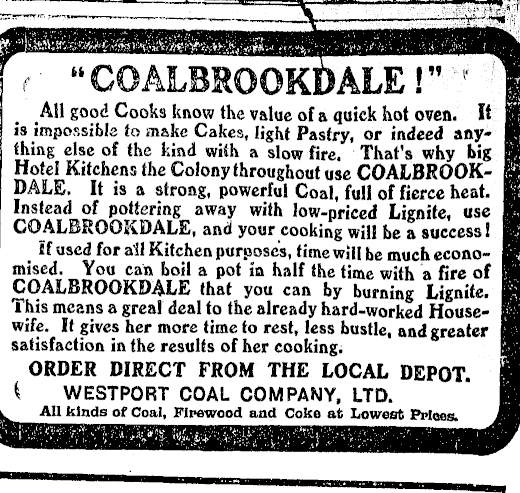 "COALBROOKDALE!"

All good Cooks know the value of a quick hot oven. It is impossible to make Cakes, light Pastry, or indeed anything else of the kind with a slow fire. That's why big Hotel Kitchens the Colony throughout use COALBROOKDALE. It is a strong, powerful Coal, full of fierce heat. Instead of pottering away with low-priced Lignite, use COALBROOKDALE, and your cooking will be a success!

If used for all Kitchen purposes, time will be much economised. You can boil a pot in half the time with a fire of COALBROOKDALE that you can by burning Lignite. This means a greal deal to the already hard-worked Housewife. It gives her more time to rest, less bustle, and greater satisfaction in the results of her cooking.

ORDER DIRECT FROM THE LOCAL DEPOT.

WESTPORT COAL COMPANY, LTD.

All kinds of Coal, Firewood and Coke at Lowest Prices.